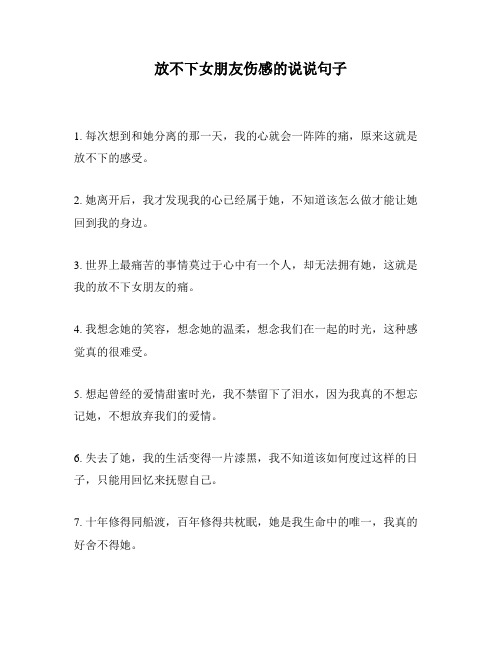 放不下女朋友伤感的说说句子

1. 每次想到和她分离的那一天，我的心就会一阵阵的痛，原来这就是放不下的感受。

2. 她离开后，我才发现我的心已经属于她，不知道该怎么做才能让她回到我的身边。

3. 世界上最痛苦的事情莫过于心中有一个人，却无法拥有她，这就是我的放不下女朋友的痛。

4. 我想念她的笑容，想念她的温柔，想念我们在一起的时光，这种感觉真的很难受。

5. 想起曾经的爱情甜蜜时光，我不禁留下了泪水，因为我真的不想忘记她，不想放弃我们的爱情。

6. 失去了她，我的生活变得一片漆黑，我不知道该如何度过这样的日子，只能用回忆来抚慰自己。

7. 十年修得同船渡，百年修得共枕眠，她是我生命中的唯一，我真的好舍不得她。